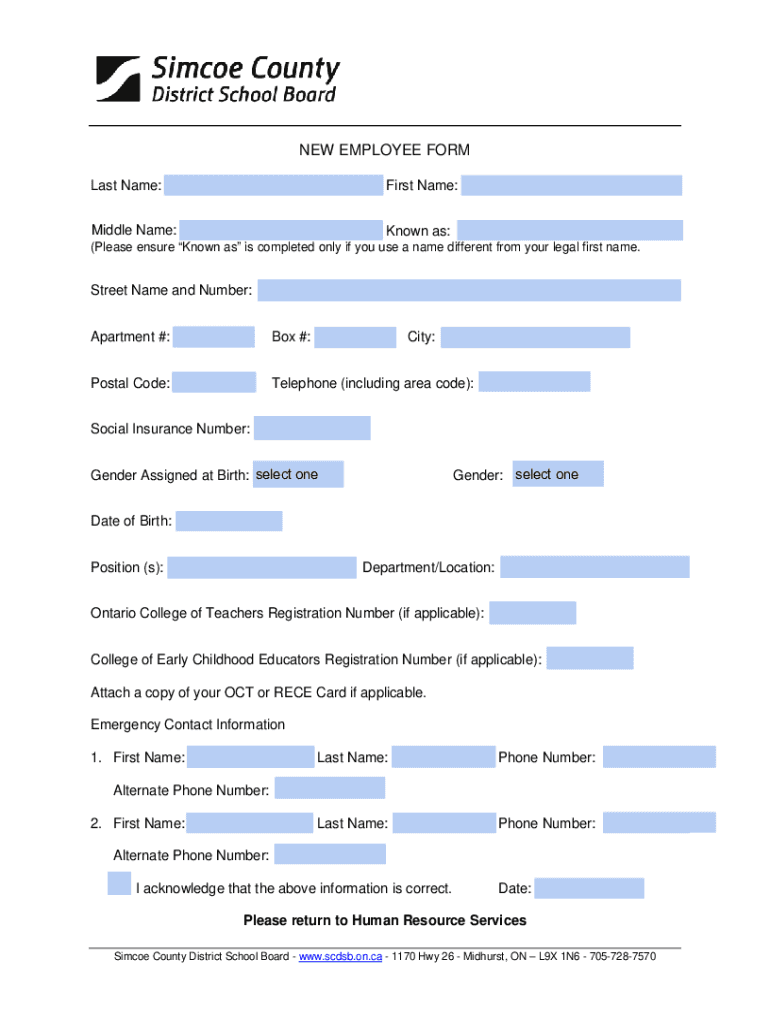 Simcoe County
District School Board

NEW EMPLOYEE FORM

Last Name: First Name:

Middle Name: Known as:
(Please ensure “Known as” is completed only if you use a name different from your legal first name.

Street Name and Number:

Apartment #: Box #: City:

Postal Code: Telephone (including area code):

Social Insurance Number:

Gender Assigned at Birth: select one Gender: select one

Date of Birth:

Position (s): Department/Location:

Ontario College of Teachers Registration Number (if applicable):

College of Early Childhood Educators Registration Number (if applicable):

Attach a copy of your OCT or RECE Card if applicable.

Emergency Contact Information

1. First Name: Last Name: Phone Number:

Alternate Phone Number:

2. First Name: Last Name: Phone Number:

Alternate Phone Number:

I acknowledge that the above information is correct. Date:

Please return to Human Resource Services

Simcoe County District School Board - www.scdsb.on.ca - 1170 Hwy 26 - Midhurst, ON – L9X 1N6 - 705-728-7570